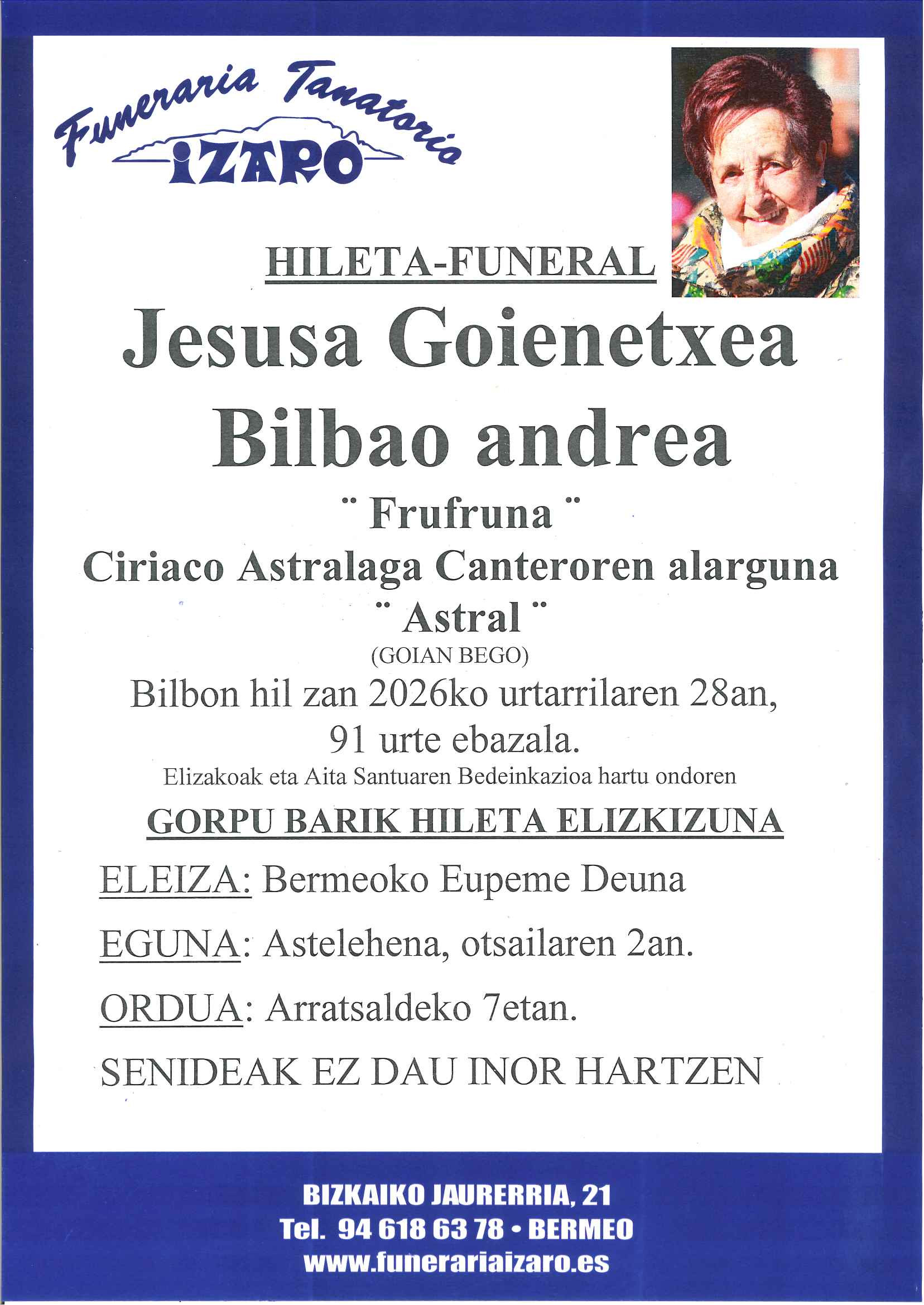 Funeraria Tanatorio
IZARO

HILETA-FUNERAL

Jesusa Goienetxea Bilbao andrea

¨ Frufruna ¨

Ciriaco Astralaga Canteroren alarguna

¨ Astral ¨

(GOIAN BEGO)

Bilbon hil zan 2026ko urtarrilaren 28an, 91 urte ebazala.

Elizakoak eta Aita Santuaren Bedeinkazioa hartu ondoren

GORPU BARIK HILETA ELIZKIZUNA

ELEIZA: Bermeoko Eupeme Deuna

EGUNA: Astelehena, otsailaren 2an.

ORDUA: Arratsaldeko 7etan.

SENIDEAK EZ DAU INOR HARTZEN

BIZKAIKO JAURERRIA, 21
Tel. 94 618 63 78 • BERMEO
www.funerariaizaro.es